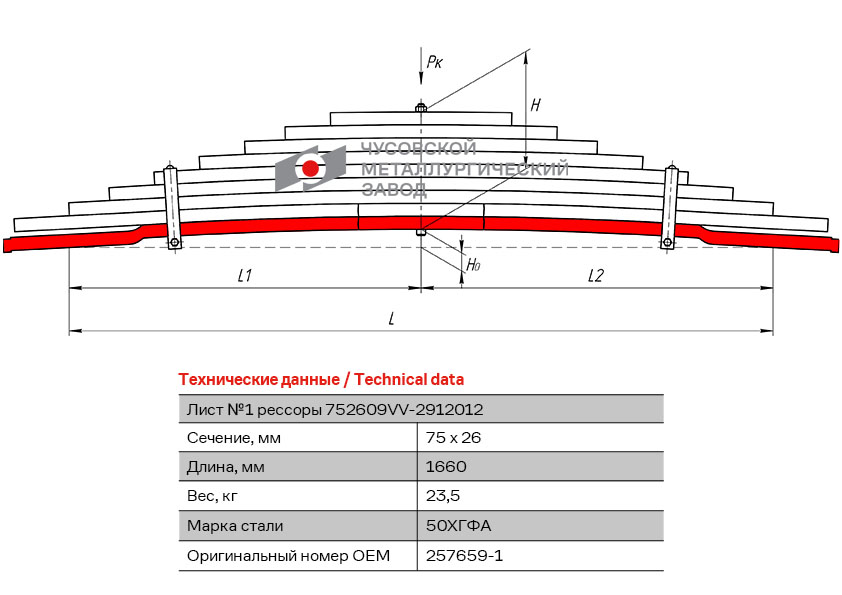 Pк

H

ЧУСОВСКОЙ МЕТАЛЛУРГИЧЕСКИЙ ЗАВОД

H0

L1

L2

L

Технические данные / Technical data

| Лист №1 рессоры 752609VV-2912012 | |
|---|---|
| Сечение, мм | 75 x 26 |
| Длина, мм | 1660 |
| Вес, кг | 23,5 |
| Марка стали | 50ХГФА |
| Оригинальный номер OEM | 257659-1 |